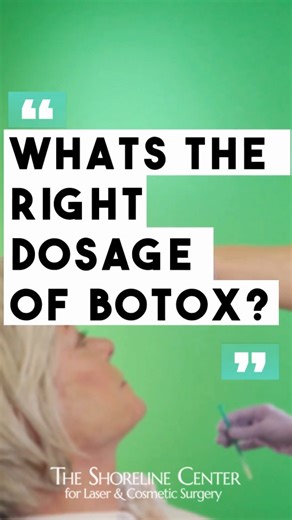 “

WHATS THE RIGHT DOSAGE OF BOTOX?

”

THE SHORELINE CENTER
for Laser & Cosmetic Surgery